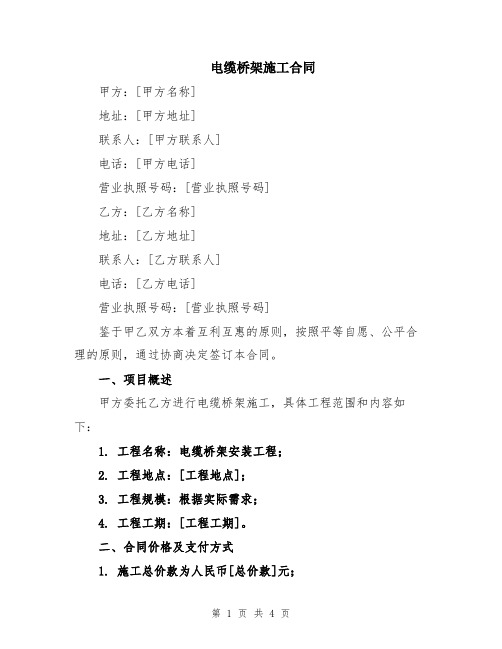 电缆桥架施工合同

甲方：[甲方名称]

地址：[甲方地址]

联系人：[甲方联系人]

电话：[甲方电话]

营业执照号码：[营业执照号码]

乙方：[乙方名称]

地址：[乙方地址]

联系人：[乙方联系人]

电话：[乙方电话]

营业执照号码：[营业执照号码]

鉴于甲乙双方本着互利互惠的原则，按照平等自愿、公平合理的原则，通过协商决定签订本合同。

一、项目概述

甲方委托乙方进行电缆桥架施工，具体工程范围和内容如下：

1. 工程名称：电缆桥架安装工程；

2. 工程地点：[工程地点]；

3. 工程规模：根据实际需求；

4. 工程工期：[工程工期]。

二、合同价格及支付方式

1. 施工总价款为人民币[总价款]元；

第 1 页 共 4 页